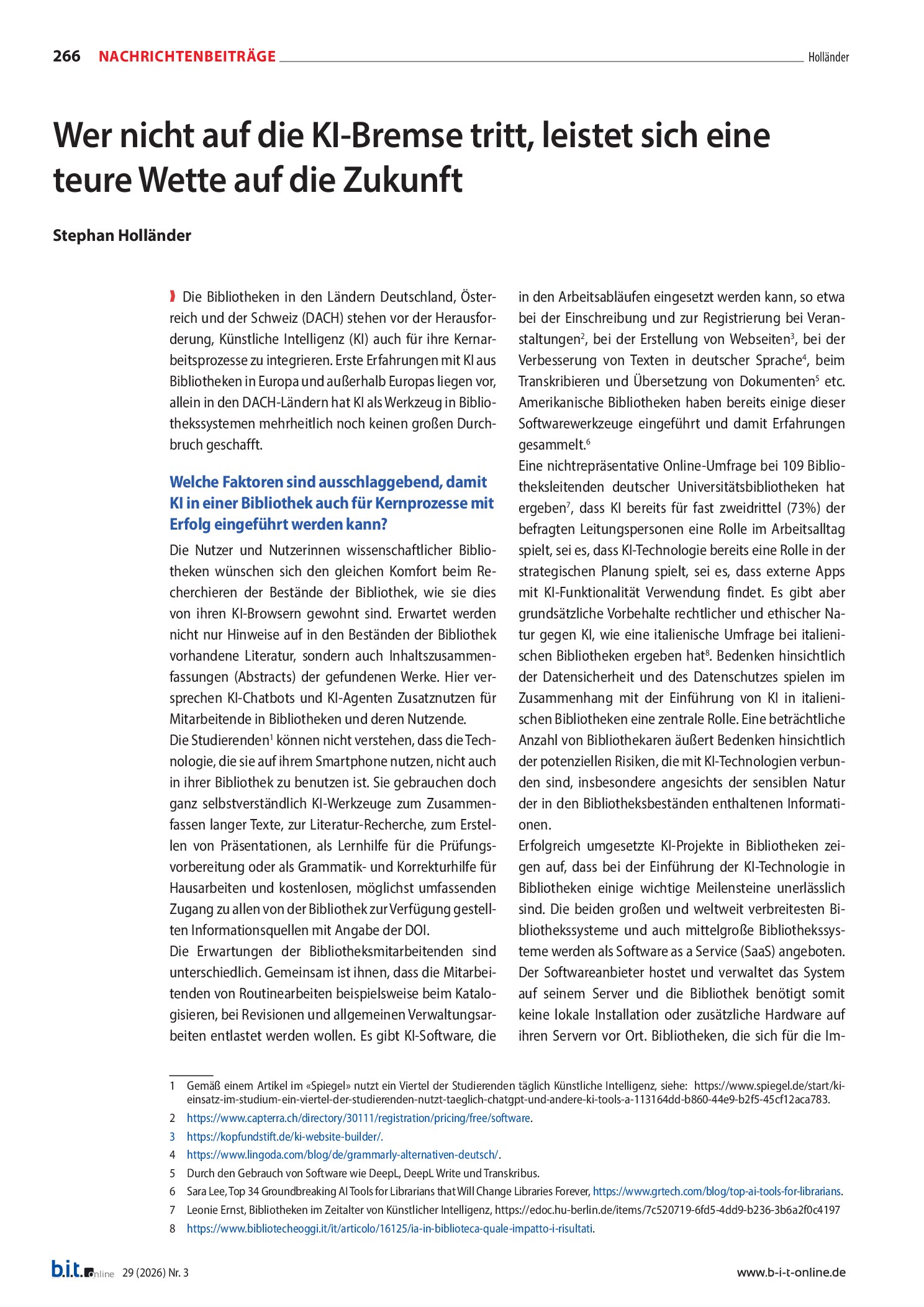 266 NACHRICHTENBEITRÄGE Holländer

Wer nicht auf die KI-Bremse tritt, leistet sich eine teure Wette auf die Zukunft

Stephan Holländer

Die Bibliotheken in den Ländern Deutschland, Österreich und der Schweiz (DACH) stehen vor der Herausforderung, Künstliche Intelligenz (KI) auch für ihre Kernarbeitsprozesse zu integrieren. Erste Erfahrungen mit KI aus Bibliotheken in Europa und außerhalb Europas liegen vor, allein in den DACH-Ländern hat KI als Werkzeug in Bibliothekssystemen mehrheitlich noch keinen großen Durchbruch geschafft.

Welche Faktoren sind ausschlaggebend, damit KI in einer Bibliothek auch für Kernprozesse mit Erfolg eingeführt werden kann?

Die Nutzer und Nutzerinnen wissenschaftlicher Bibliotheken wünschen sich den gleichen Komfort beim Recherchieren der Bestände der Bibliothek, wie sie dies von ihren KI-Browsern gewohnt sind. Erwartet werden nicht nur Hinweise auf in den Beständen der Bibliothek vorhandene Literatur, sondern auch Inhaltszusammenfassungen (Abstracts) der gefundenen Werke. Hier versprechen KI-Chatbots und KI-Agenten Zusatznutzen für Mitarbeitende in Bibliotheken und deren Nutzende.

Die Studierenden$^{1}$ können nicht verstehen, dass die Technologie, die sie auf ihrem Smartphone nutzen, nicht auch in ihrer Bibliothek zu benutzen ist. Sie gebrauchen doch ganz selbstverständlich KI-Werkzeuge zum Zusammenfassen langer Texte, zur Literatur-Recherche, zum Erstellen von Präsentationen, als Lernhilfe für die Prüfungsvorbereitung oder als Grammatik- und Korrekturhilfe für Hausarbeiten und kostenlosen, möglichst umfassenden Zugang zu allen von der Bibliothek zur Verfügung gestellten Informationsquellen mit Angabe der DOI.

Die Erwartungen der Bibliotheksmitarbeitenden sind unterschiedlich. Gemeinsam ist ihnen, dass die Mitarbeitenden von Routinearbeiten beispielsweise beim Katalogisieren, bei Revisionen und allgemeinen Verwaltungsarbeiten entlastet werden wollen. Es gibt KI-Software, die in den Arbeitsabläufen eingesetzt werden kann, so etwa bei der Einschreibung und zur Registrierung bei Veranstaltungen$^{2}$, bei der Erstellung von Webseiten$^{3}$, bei der Verbesserung von Texten in deutscher Sprache$^{4}$, beim Transkribieren und Übersetzung von Dokumenten$^{5}$ etc. Amerikanische Bibliotheken haben bereits einige dieser Softwarewerkzeuge eingeführt und damit Erfahrungen gesammelt.$^{6}$

Eine nichtrepräsentative Online-Umfrage bei 109 Bibliotheksleitenden deutscher Universitätsbibliotheken hat ergeben$^{7}$, dass KI bereits für fast zweidrittel (73%) der befragten Leitungspersonen eine Rolle im Arbeitsalltag spielt, sei es, dass KI-Technologie bereits eine Rolle in der strategischen Planung spielt, sei es, dass externe Apps mit KI-Funktionalität Verwendung findet. Es gibt aber grundsätzliche Vorbehalte rechtlicher und ethischer Natur gegen KI, wie eine italienische Umfrage bei italienischen Bibliotheken ergeben hat$^{8}$. Bedenken hinsichtlich der Datensicherheit und des Datenschutzes spielen im Zusammenhang mit der Einführung von KI in italienischen Bibliotheken eine zentrale Rolle. Eine beträchtliche Anzahl von Bibliothekaren äußert Bedenken hinsichtlich der potenziellen Risiken, die mit KI-Technologien verbunden sind, insbesondere angesichts der sensiblen Natur der in den Bibliotheksbeständen enthaltenen Informationen.

Erfolgreich umgesetzte KI-Projekte in Bibliotheken zeigen auf, dass bei der Einführung der KI-Technologie in Bibliotheken einige wichtige Meilensteine unerlässlich sind. Die beiden großen und weltweit verbreitesten Bibliothekssysteme und auch mittelgroße Bibliothekssysteme werden als Software as a Service (SaaS) angeboten. Der Softwareanbieter hostet und verwaltet das System auf seinem Server und die Bibliothek benötigt somit keine lokale Installation oder zusätzliche Hardware auf ihren Servern vor Ort. Bibliotheken, die sich für die Im-

1 Gemäß einem Artikel im «Spiegel» nutzt ein Viertel der Studierenden täglich Künstliche Intelligenz, siehe: https://www.spiegel.de/start/ki-einsatz-im-studium-ein-viertel-der-studierenden-nutzt-taeglich-chatgpt-und-andere-ki-tools-a-113164dd-b860-44e9-b2f5-45cf12aca783.

2 https://www.capterra.ch/directory/30111/registration/pricing/free/software.

3 https://kopfundstift.de/ki-website-builder/.

4 https://www.lingoda.com/blog/de/grammarly-alternativen-deutsch/.

5 Durch den Gebrauch von Software wie DeepL, DeepL Write und Transkribus.

6 Sara Lee, Top 34 Groundbreaking AI Tools for Librarians that Will Change Libraries Forever, https://www.grtech.com/blog/top-ai-tools-for-librarians.

7 Leonie Ernst, Bibliotheken im Zeitalter von Künstlicher Intelligenz, https://edoc.hu-berlin.de/items/7c520719-6fd5-4dd9-b236-3b6a2f0c4197

8 https://www.bibliotecheoggi.it/it/articolo/16125/ia-in-biblioteca-quale-impatto-i-risultati.

b.i.t.online 29 (2026) Nr. 3 www.b-i-t-online.de